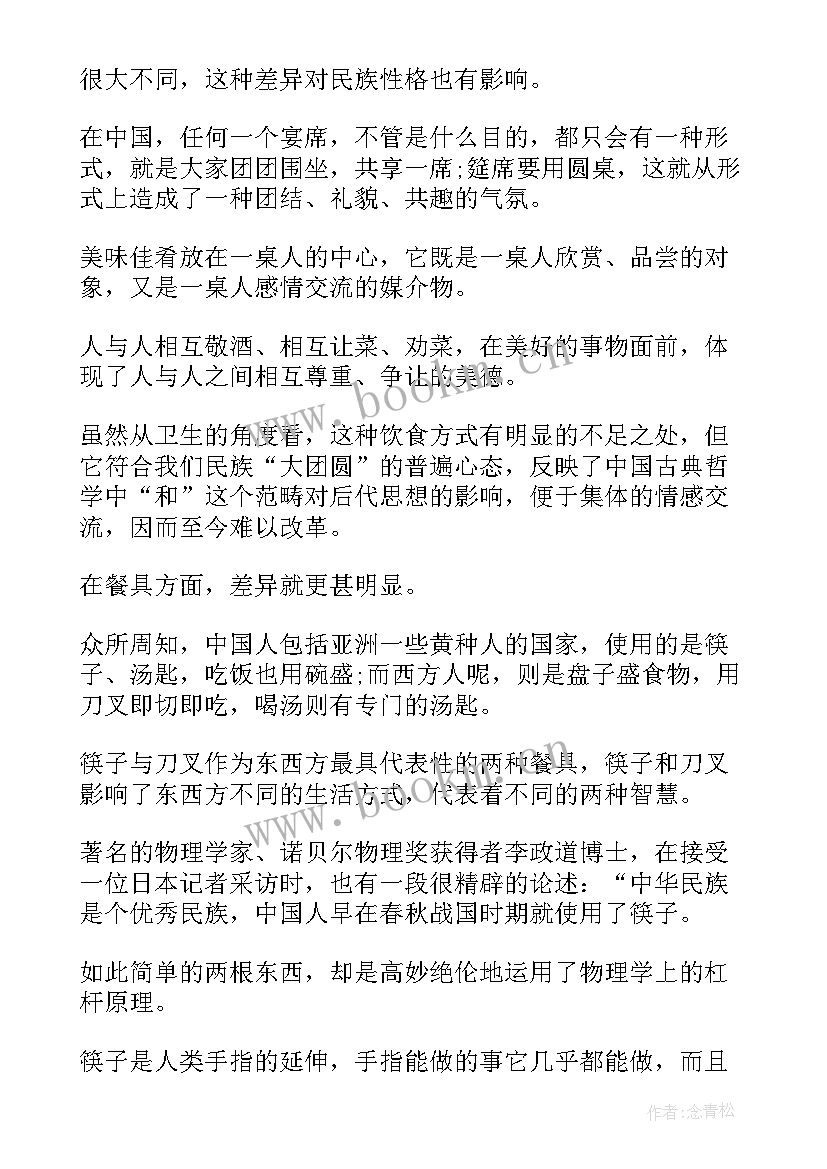 很大不同，这种差异对民族性格也有影响。

在中国，任何一个宴席，不管是什么目的，都只会有一种形式，就是大家团团围坐，共享一席;筵席要用圆桌，这就从形式上造成了一种团结、礼貌、共趣的气氛。

美味佳肴放在一桌人的中心，它既是一桌人欣赏、品尝的对象，又是一桌人感情交流的媒介物。

人与人相互敬酒、相互让菜、劝菜，在美好的事物面前，体现了人与人之间相互尊重、争让的美德。

虽然从卫生的角度看，这种饮食方式有明显的不足之处，但它符合我们民族“大团圆”的普遍心态，反映了中国古典哲学中“和”这个范畴对后代思想的影响，便于集体的情感交流，因而至今难以改革。

在餐具方面，差异就更甚明显。

众所周知，中国人包括亚洲一些黄种人的国家，使用的是筷子、汤匙，吃饭也用碗盛;而西方人呢，则是盘子盛食物，用刀叉即切即吃，喝汤则有专门的汤匙。

筷子与刀叉作为东西方最具代表性的两种餐具，筷子和刀叉影响了东西方不同的生活方式，代表着不同的两种智慧。

著名的物理学家、诺贝尔物理奖获得者李政道博士，在接受一位日本记者采访时，也有一段很精辟的论述：“中华民族是个优秀民族，中国人早在春秋战国时期就使用了筷子。

如此简单的两根东西，却是高妙绝伦地运用了物理学上的杠杆原理。

筷子是人类手指的延伸，手指能做的事它几乎都能做，而且

www.bookm.cn

作者:念青松